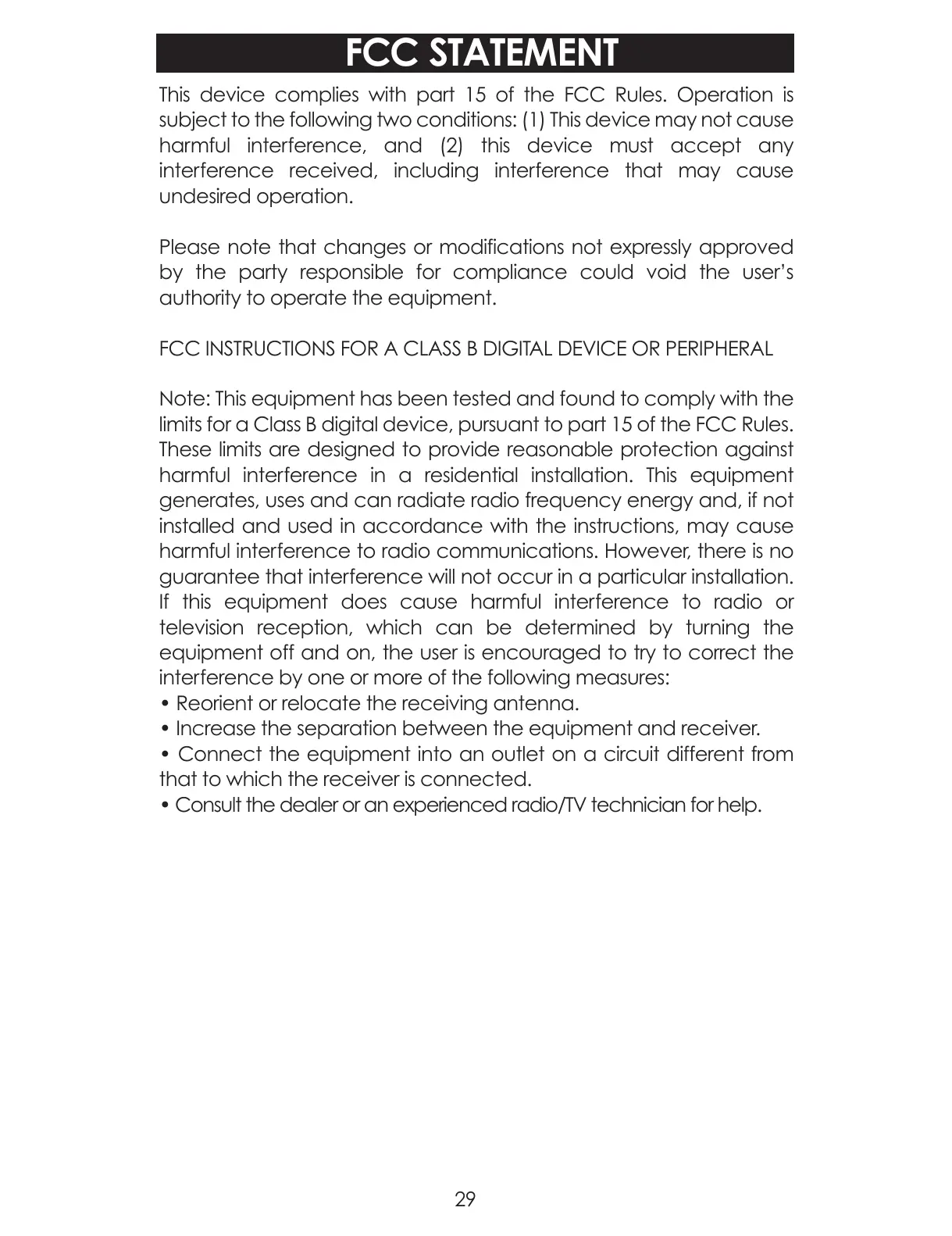 FCC STATEMENT

This device complies with part 15 of the FCC Rules. Operation is subject to the following two conditions: (1) This device may not cause harmful interference, and (2) this device must accept any interference received, including interference that may cause undesired operation.

Please note that changes or modifications not expressly approved by the party responsible for compliance could void the user's authority to operate the equipment.

FCC INSTRUCTIONS FOR A CLASS B DIGITAL DEVICE OR PERIPHERAL

Note: This equipment has been tested and found to comply with the limits for a Class B digital device, pursuant to part 15 of the FCC Rules. These limits are designed to provide reasonable protection against harmful interference in a residential installation. This equipment generates, uses and can radiate radio frequency energy and, if not installed and used in accordance with the instructions, may cause harmful interference to radio communications. However, there is no guarantee that interference will not occur in a particular installation. If this equipment does cause harmful interference to radio or television reception, which can be determined by turning the equipment off and on, the user is encouraged to try to correct the interference by one or more of the following measures:
• Reorient or relocate the receiving antenna.
• Increase the separation between the equipment and receiver.
• Connect the equipment into an outlet on a circuit different from that to which the receiver is connected.
• Consult the dealer or an experienced radio/TV technician for help.

29